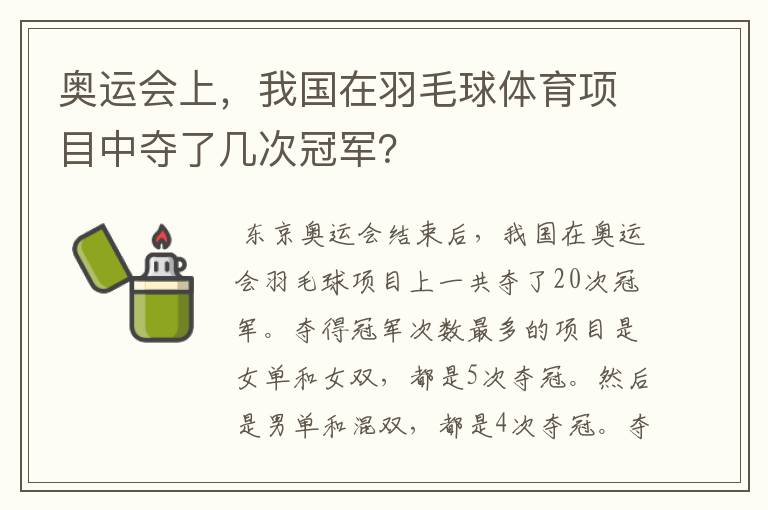 奥运会上，我国在羽毛球体育项目中夺了几次冠军？

东京奥运会结束后，我国在奥运会羽毛球项目上一共夺了20次冠军。夺得冠军次数最多的项目是女单和女双，都是5次夺冠。然后是男单和混双，都是4次夺冠。夺